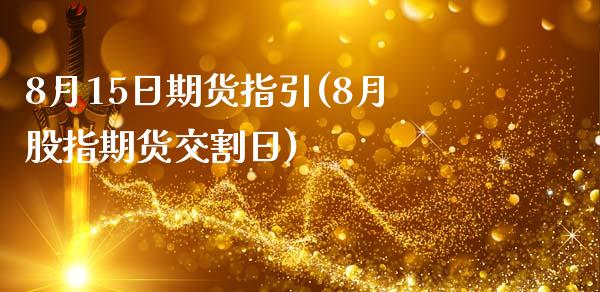 8月15日期货指引(8月股指期货交割日)